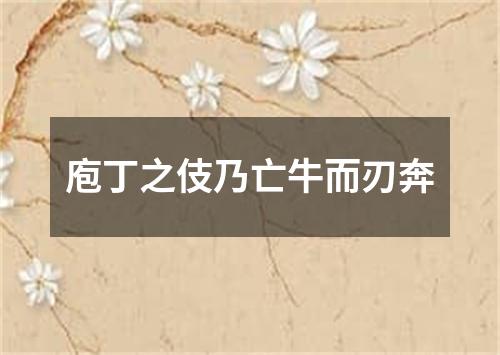 庖丁之伎乃亡牛而刃奔